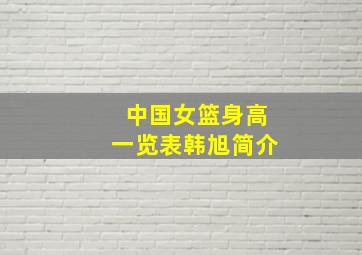 中国女篮身高
一览表韩旭简介